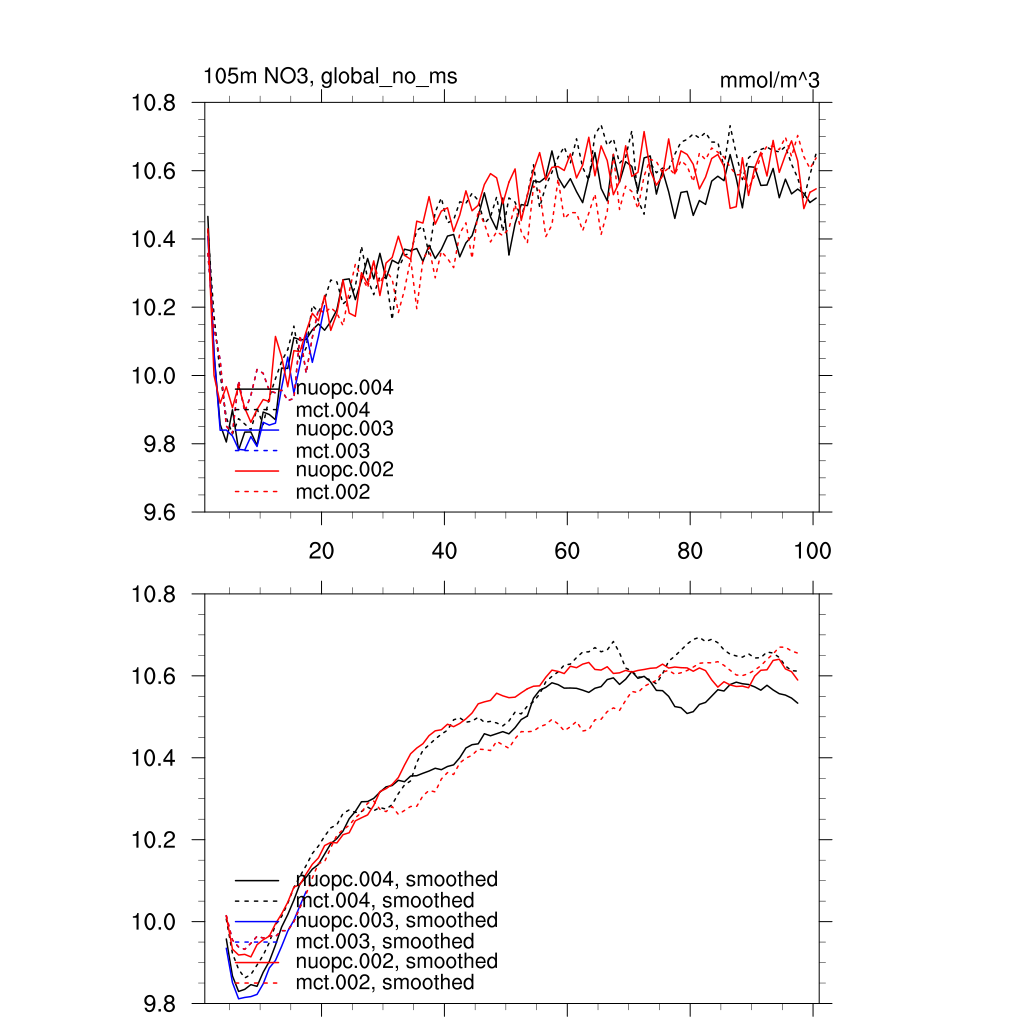 105m NO3, global_no_ms

mmol/m^3

10.8
10.6
10.4
10.2
10.0
9.8
9.6

nuopc.004
mct.004
nuopc.003
mct.003
nuopc.002
mct.002

20
40
60
80
100

10.8
10.6
10.4
10.2
10.0
9.8

nuopc.004, smoothed
mct.004, smoothed
nuopc.003, smoothed
mct.003, smoothed
nuopc.002, smoothed
mct.002, smoothed